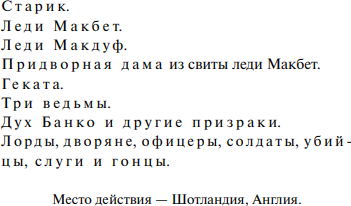 Старик.
Леди Макбет.
Леди Макдуф.
Придворная дама из свиты леди Макбет.
Геката.
Три ведьмы.
Дух Банко и другие призраки.
Лорды, дворяне, офицеры, солдаты, убийцы, слуги и гонцы.

Место действия — Шотландия, Англия.